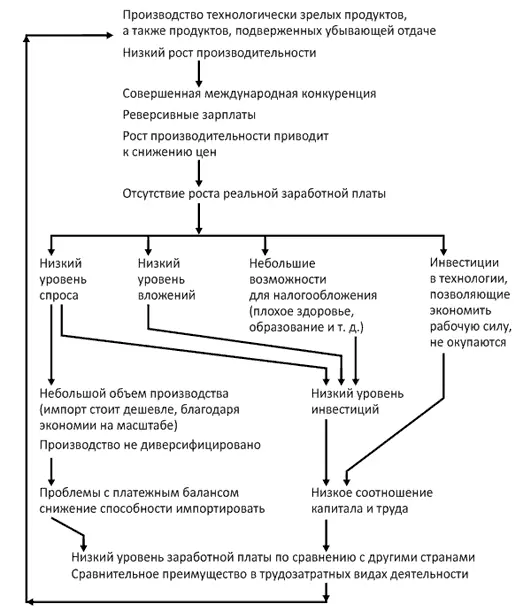 Производство технологически зрелых продуктов, а также продуктов, подверженных убывающей отдаче

Низкий рост производительности

Совершенная международная конкуренция

Реверсивные зарплаты

Рост производительности приводит к снижению цен

Отсутствие роста реальной заработной платы

Низкий уровень спроса

Низкий уровень вложений

Небольшие возможности для налогообложения (плохое здоровье, образование и т. д.)

Инвестиции в технологии, позволяющие экономить рабочую силу, не окупаются

Небольшой объем производства (импорт стоит дешевле, благодаря экономии на масштабе)

Производство не диверсифицировано

Низкий уровень инвестиций

Проблемы с платежным балансом снижение способности импортировать

Низкое соотношение капитала и труда

Низкий уровень заработной платы по сравнению с другими странами

Сравнительное преимущество в трудозатратных видах деятельности